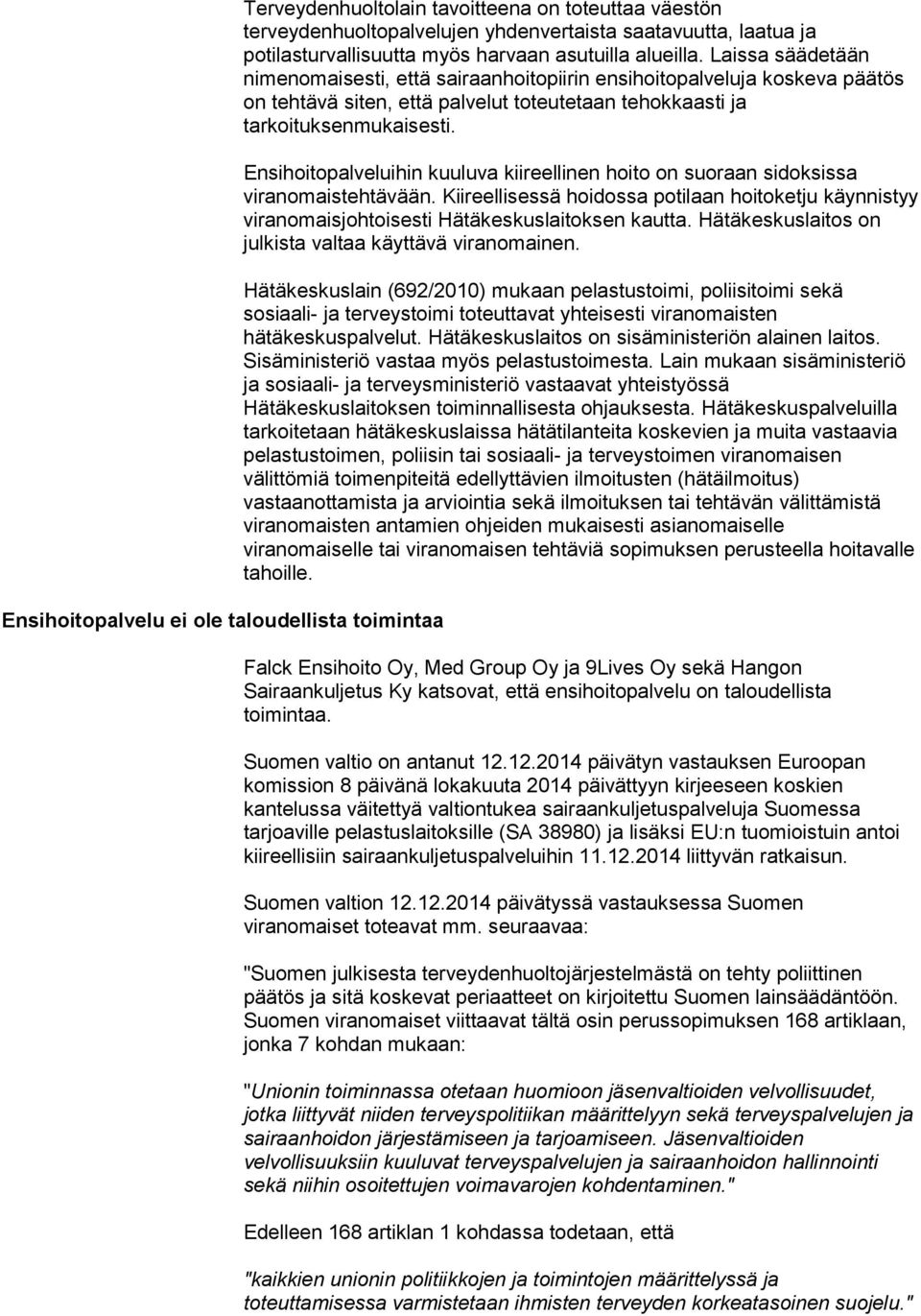 Terveydenhuoltolain tavoitteena on toteuttaa väestön terveydenhuoltopalvelujen yhdenvertaista saatavuutta, laatua ja potilasturvallisuutta myös harvaan asutuilla alueilla. Laissa säädetään nimenomaisesti, että sairaanhoitopiirin ensihoitopalveluja koskeva päätös on tehtävä siten, että palvelut toteutetaan tehokkaasti ja tarkoituksenmukaisesti.

Ensihoitopalveluihin kuuluva kiireellinen hoito on suoraan sidoksissa viranomaistehtävään. Kiireellisessä hoidossa potilaan hoitoketju käynnistyy viranomaisjohtoisesti Hätäkeskuslaitoksen kautta. Hätäkeskuslaitos on julkista valtaa käyttävä viranomainen.

Hätäkeskuslain (692/2010) mukaan pelastustoimi, poliisitoimi sekä sosiaali- ja terveystoimi toteuttavat yhteisesti viranomaisten hätäkeskuspalvelut. Hätäkeskuslaitos on sisäministeriön alainen laitos. Sisäministeriö vastaa myös pelastustoimesta. Lain mukaan sisäministeriö ja sosiaali- ja terveysministeriö vastaavat yhteistyössä Hätäkeskuslaitoksen toiminnallisesta ohjauksesta. Hätäkeskuspalveluilla tarkoitetaan hätäkeskuslaissa hätätilanteita koskevien ja muita vastaavia pelastustoimen, poliisin tai sosiaali- ja terveystoimen viranomaisen välittömiä toimenpiteitä edellyttävien ilmoitusten (hätäilmoitus) vastaanottamista ja arviointia sekä ilmoituksen tai tehtävän välittämistä viranomaisten antamien ohjeiden mukaisesti asianomaiselle viranomaiselle tai viranomaisen tehtäviä sopimuksen perusteella hoitavalle tahoille.

Ensihoitopalvelu ei ole taloudellista toimintaa

Falck Ensihoito Oy, Med Group Oy ja 9Lives Oy sekä Hangon Sairaankuljetus Ky katsovat, että ensihoitopalvelu on taloudellista toimintaa.

Suomen valtio on antanut 12.12.2014 päivätyn vastauksen Euroopan komission 8 päivänä lokakuuta 2014 päivättyyn kirjeeseen koskien kantelussa väitettyä valtiontukea sairaankuljetuspalveluja Suomessa tarjoaville pelastuslaitoksille (SA 38980) ja lisäksi EU:n tuomioistuin antoi kiireellisiin sairaankuljetuspalveluihin 11.12.2014 liittyvän ratkaisun.

Suomen valtion 12.12.2014 päivätyssä vastauksessa Suomen viranomaiset toteavat mm. seuraavaa:

"Suomen julkisesta terveydenhuoltojärjestelmästä on tehty poliittinen päätös ja sitä koskevat periaatteet on kirjoitettu Suomen lainsäädäntöön. Suomen viranomaiset viittaavat tältä osin perussopimuksen 168 artiklaan, jonka 7 kohdan mukaan:

"Unionin toiminnassa otetaan huomioon jäsenvaltioiden velvollisuudet, jotka liittyvät niiden terveyspolitiikan määrittelyyn sekä terveyspalvelujen ja sairaanhoidon järjestämiseen ja tarjoamiseen. Jäsenvaltioiden velvollisuuksiin kuuluvat terveyspalvelujen ja sairaanhoidon hallinnointi sekä niihin osoitettujen voimavarojen kohdentaminen."

Edelleen 168 artiklan 1 kohdassa todetaan, että

"kaikkien unionin politiikkojen ja toimintojen määrittelyssä ja toteuttamisessa varmistetaan ihmisten terveyden korkeatasoinen suojelu."